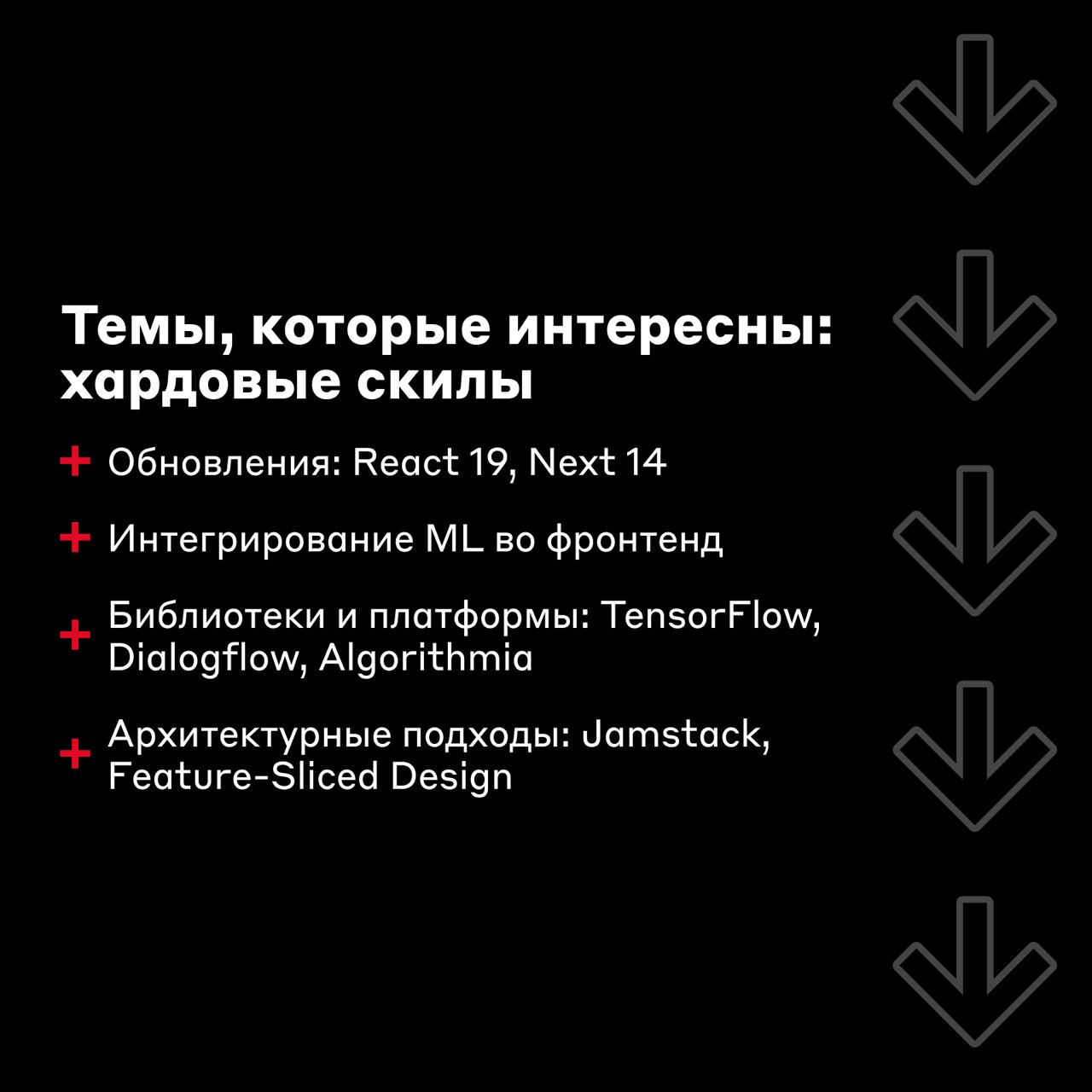 Темы, которые интересны: хардовые скилы

+ Обновления: React 19, Next 14

+ Интегрирование ML во фронтенд

+ Библиотеки и платформы: TensorFlow, Dialogflow, Algorithmia

+ Архитектурные подходы: Jamstack, Feature-Sliced Design